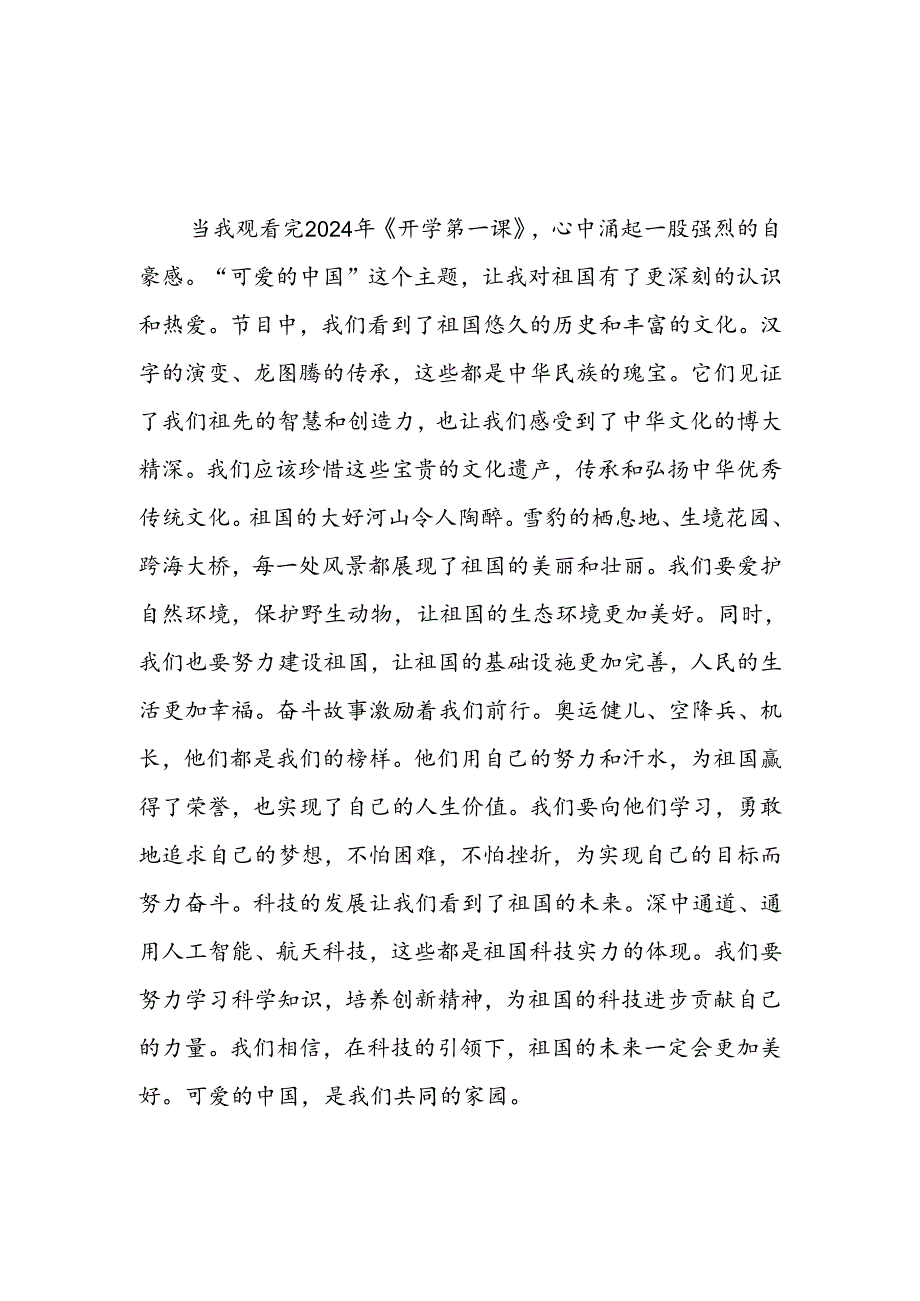 当我观看完2024年《开学第一课》，心中涌起一股强烈的自豪感。“可爱的中国”这个主题，让我对祖国有了更深刻的认识和热爱。节目中，我们看到了祖国悠久的历史和丰富的文化。汉字的演变、龙图腾的传承，这些都是中华民族的瑰宝。它们见证了我们祖先的智慧和创造力，也让我们感受到了中华文化的博大精深。我们应该珍惜这些宝贵的文化遗产，传承和弘扬中华优秀传统文化。祖国的大好河山令人陶醉。雪豹的栖息地、生境花园、跨海大桥，每一处风景都展现了祖国的美丽和壮丽。我们要爱护自然环境，保护野生动物，让祖国的生态环境更加美好。同时，我们也要努力建设祖国，让祖国的基础设施更加完善，人民的生活更加幸福。奋斗故事激励着我们前行。奥运健儿、空降兵、机长，他们都是我们的榜样。他们用自己的努力和汗水，为祖国赢得了荣誉，也实现了自己的人生价值。我们要向他们学习，勇敢地追求自己的梦想，不怕困难，不怕挫折，为实现自己的目标而努力奋斗。科技的发展让我们看到了祖国的未来。深中通道、通用人工智能、航天科技，这些都是祖国科技实力的体现。我们要努力学习科学知识，培养创新精神，为祖国的科技进步贡献自己的力量。我们相信，在科技的引领下，祖国的未来一定会更加美好。可爱的中国，是我们共同的家园。